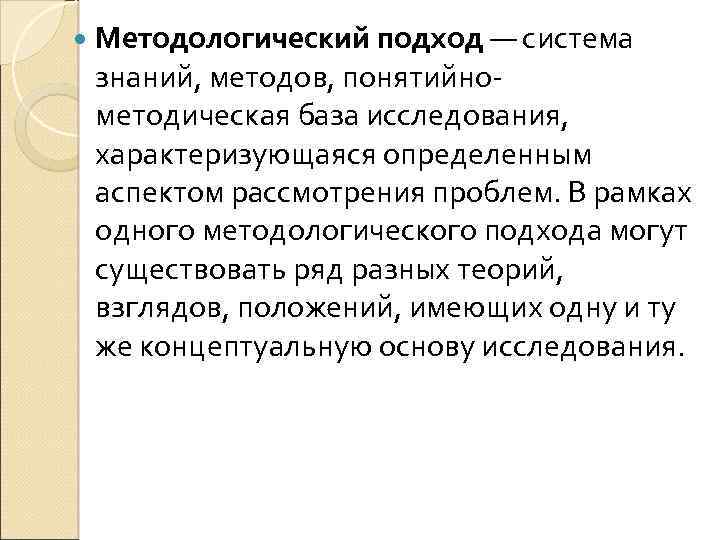 • Методологический подход — система знаний, методов, понятийно-методическая база исследования, характеризующаяся определенным аспектом рассмотрения проблем. В рамках одного методологического подхода могут существовать ряд разных теорий, взглядов, положений, имеющих одну и ту же концептуальную основу исследования.